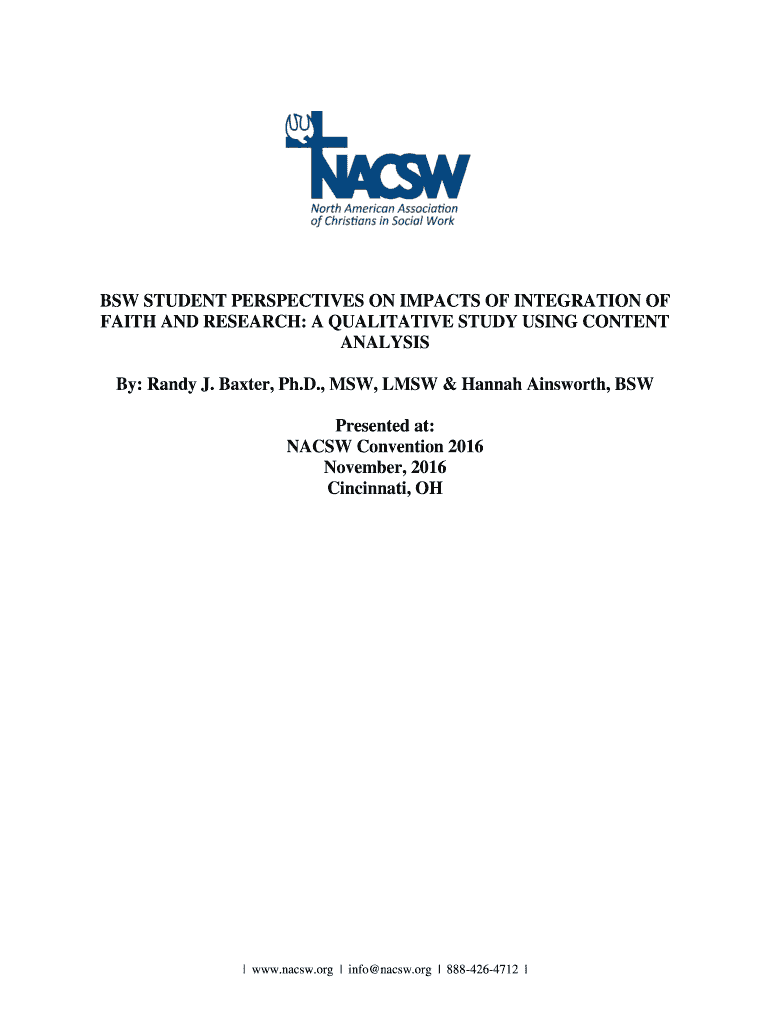 NACSW
North American Association of Christians in Social Work

BSW STUDENT PERSPECTIVES ON IMPACTS OF INTEGRATION OF FAITH AND RESEARCH: A QUALITATIVE STUDY USING CONTENT ANALYSIS

By: Randy J. Baxter, Ph.D., MSW, LMSW & Hannah Ainsworth, BSW

Presented at:
NACSW Convention 2016
November, 2016
Cincinnati, OH

| www.nacsw.org | info@nacsw.org | 888-426-4712 |